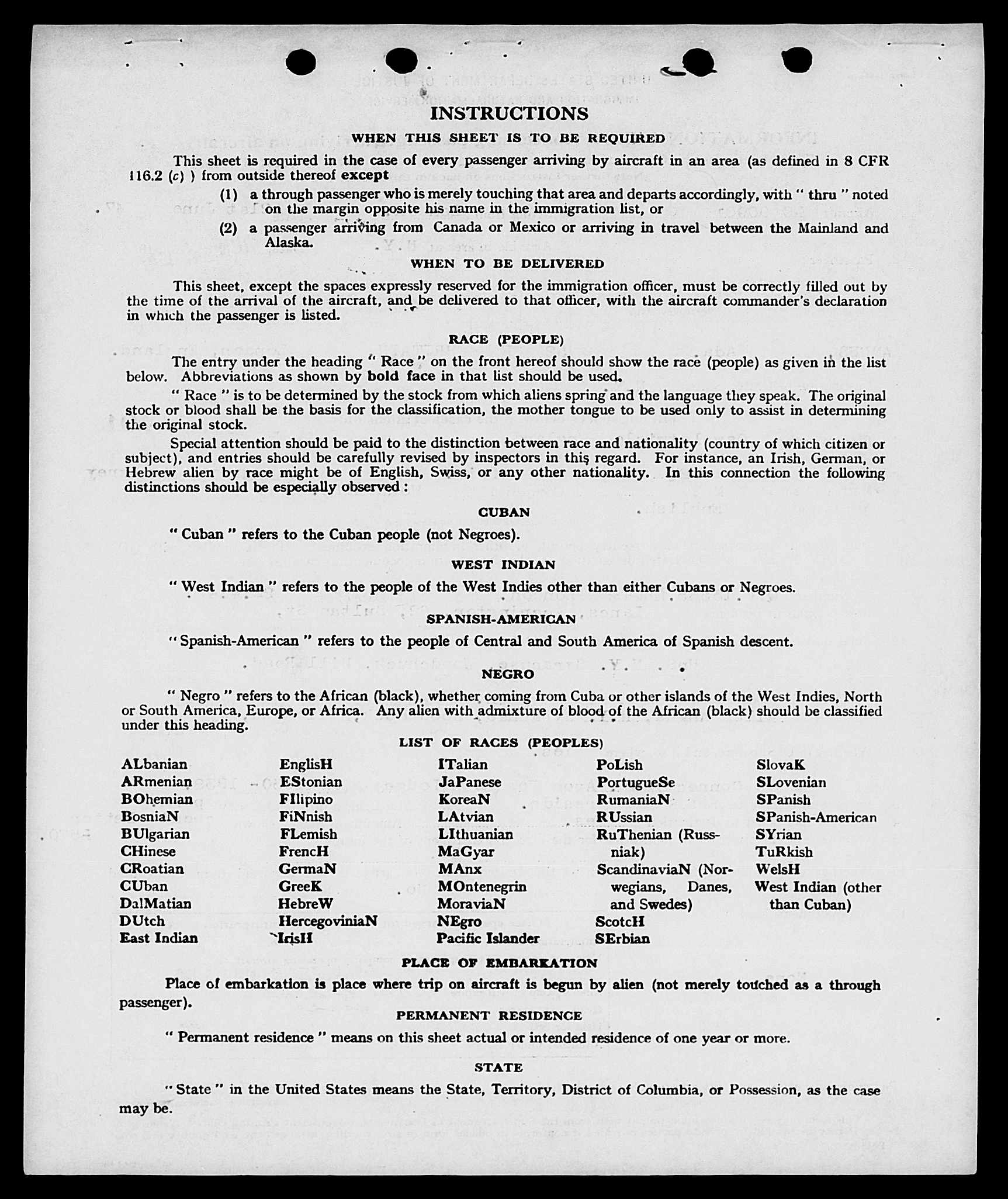 INSTRUCTIONS

WHEN THIS SHEET IS TO BE REQUIRED

This sheet is required in the case of every passenger arriving by aircraft in an area (as defined in 8 CFR 116.2 (c) ) from outside thereof except

(1) a through passenger who is merely touching that area and departs accordingly, with " thru " noted on the margin opposite his name in the immigration list, or

(2) a passenger arriving from Canada or Mexico or arriving in travel between the Mainland and Alaska.

WHEN TO BE DELIVERED

This sheet, except the spaces expressly reserved for the immigration officer, must be correctly filled out by the time of the arrival of the aircraft, and be delivered to that officer, with the aircraft commander's declaration in which the passenger is listed.

RACE (PEOPLE)

The entry under the heading " Race " on the front hereof should show the race (people) as given in the list below. Abbreviations as shown by bold face in that list should be used.

" Race " is to be determined by the stock from which aliens spring and the language they speak. The original stock or blood shall be the basis for the classification, the mother tongue to be used only to assist in determining the original stock.

Special attention should be paid to the distinction between race and nationality (country of which citizen or subject), and entries should be carefully revised by inspectors in this regard. For instance, an Irish, German, or Hebrew alien by race might be of English, Swiss, or any other nationality. In this connection the following distinctions should be especially observed :

CUBAN

" Cuban " refers to the Cuban people (not Negroes).

WEST INDIAN

" West Indian " refers to the people of the West Indies other than either Cubans or Negroes.

SPANISH-AMERICAN

" Spanish-American " refers to the people of Central and South America of Spanish descent.

NEGRO

" Negro " refers to the African (black), whether coming from Cuba or other islands of the West Indies, North or South America, Europe, or Africa. Any alien with admixture of blood of the African (black) should be classified under this heading.

LIST OF RACES (PEOPLES)

ALbanian
ARmenian
BOhemian
BosniaN
BUlgarian
CHinese
CRoatian
CUban
DalMatian
DUtch
East Indian

EnglisH
EStonian
FIlipino
FiNnish
FLemish
FrencH
GermaN
GreeK
HebreW
HercegoviniaN
IrisH

ITalian
JaPanese
KoreaN
LAtvian
LIthuanian
MaGyar
MAnx
MOntenegrin
MoraviaN
NEgro
Pacific Islander

PoLish
PortugueSe
RumaniaN
RUssian
RuThenian (Russniak)
ScandinaviaN (Norwegians, Danes, and Swedes)
ScotcH
SErbian

SlovaK
SLovenian
SPanish
SPanish-American
SYrian
TuRkish
WelsH
West Indian (other than Cuban)

PLACE OF EMBARKATION

Place of embarkation is place where trip on aircraft is begun by alien (not merely touched as a through passenger).

PERMANENT RESIDENCE

" Permanent residence " means on this sheet actual or intended residence of one year or more.

STATE

" State " in the United States means the State, Territory, District of Columbia, or Possession, as the case may be.